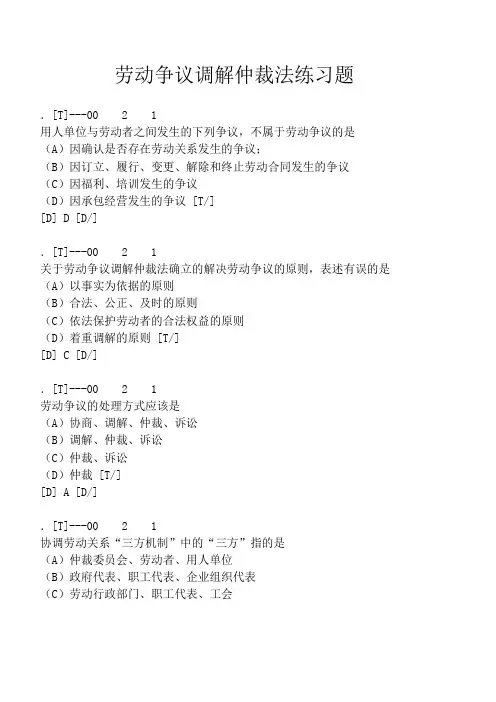 劳动争议调解仲裁法练习题

. [T]---00　2　1
用人单位与劳动者之间发生的下列争议，不属于劳动争议的是
（A）因确认是否存在劳动关系发生的争议；
（B）因订立、履行、变更、解除和终止劳动合同发生的争议
（C）因福利、培训发生的争议
（D）因承包经营发生的争议 [T/]
[D] D [D/]

. [T]---00　2　1
关于劳动争议调解仲裁法确立的解决劳动争议的原则，表述有误的是
（A）以事实为依据的原则
（B）合法、公正、及时的原则
（C）依法保护劳动者的合法权益的原则
（D）着重调解的原则 [T/]
[D] C [D/]

. [T]---00　2　1
劳动争议的处理方式应该是
（A）协商、调解、仲裁、诉讼
（B）调解、仲裁、诉讼
（C）仲裁、诉讼
（D）仲裁 [T/]
[D] A [D/]

. [T]---00　2　1
协调劳动关系“三方机制”中的“三方”指的是
（A）仲裁委员会、劳动者、用人单位
（B）政府代表、职工代表、企业组织代表
（C）劳动行政部门、职工代表、工会